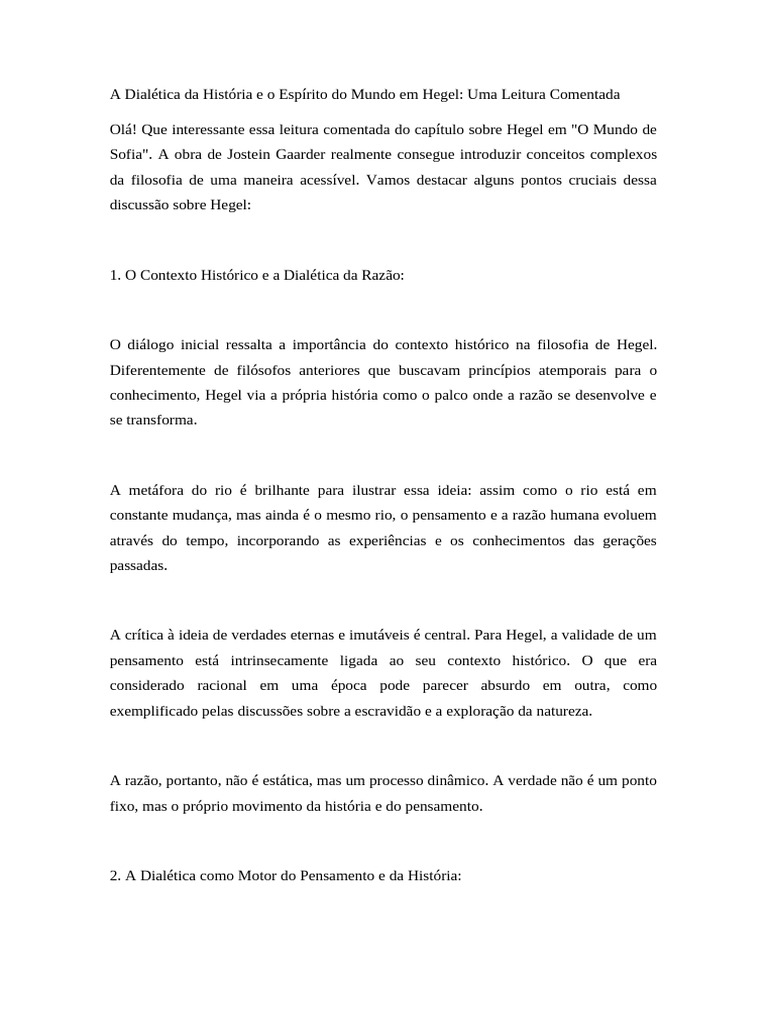 A Dialética da História e o Espírito do Mundo em Hegel: Uma Leitura Comentada

Olá! Que interessante essa leitura comentada do capítulo sobre Hegel em "O Mundo de Sofia". A obra de Jostein Gaarder realmente consegue introduzir conceitos complexos da filosofia de uma maneira acessível. Vamos destacar alguns pontos cruciais dessa discussão sobre Hegel:

1. O Contexto Histórico e a Dialética da Razão:

O diálogo inicial ressalta a importância do contexto histórico na filosofia de Hegel. Diferentemente de filósofos anteriores que buscavam princípios atemporais para o conhecimento, Hegel via a própria história como o palco onde a razão se desenvolve e se transforma.

A metáfora do rio é brilhante para ilustrar essa ideia: assim como o rio está em constante mudança, mas ainda é o mesmo rio, o pensamento e a razão humana evoluem através do tempo, incorporando as experiências e os conhecimentos das gerações passadas.

A crítica à ideia de verdades eternas e imutáveis é central. Para Hegel, a validade de um pensamento está intrinsecamente ligada ao seu contexto histórico. O que era considerado racional em uma época pode parecer absurdo em outra, como exemplificado pelas discussões sobre a escravidão e a exploração da natureza.

A razão, portanto, não é estática, mas um processo dinâmico. A verdade não é um ponto fixo, mas o próprio movimento da história e do pensamento.

2. A Dialética como Motor do Pensamento e da História: